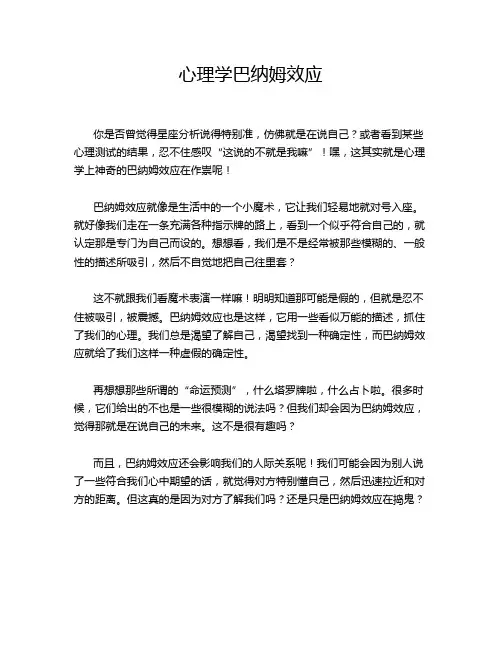 心理学巴纳姆效应

你是否曾觉得星座分析说得特别准，仿佛就是在说自己？或者看到某些心理测试的结果，忍不住感叹“这说的不就是我嘛”！嘿，这其实就是心理学上神奇的巴纳姆效应在作祟呢！

巴纳姆效应就像是生活中的一个小魔术，它让我们轻易地就对号入座。就好像我们走在一条充满各种指示牌的路上，看到一个似乎符合自己的，就认定那是专门为自己而设的。想想看，我们是不是经常被那些模糊的、一般性的描述所吸引，然后不自觉地把自己往里套？

这不就跟我们看魔术表演一样嘛！明明知道那可能是假的，但就是忍不住被吸引，被震撼。巴纳姆效应也是这样，它用一些看似万能的描述，抓住了我们的心理。我们总是渴望了解自己，渴望找到一种确定性，而巴纳姆效应就给了我们这样一种虚假的确定性。

再想想那些所谓的“命运预测”，什么塔罗牌啦，什么占卜啦。很多时候，它们给出的不也是一些很模糊的说法吗？但我们却会因为巴纳姆效应，觉得那就是在说自己的未来。这不是很有趣吗？

而且，巴纳姆效应还会影响我们的人际关系呢！我们可能会因为别人说了一些符合我们心中期望的话，就觉得对方特别懂自己，然后迅速拉近和对方的距离。但这真的是因为对方了解我们吗？还是只是巴纳姆效应在捣鬼？